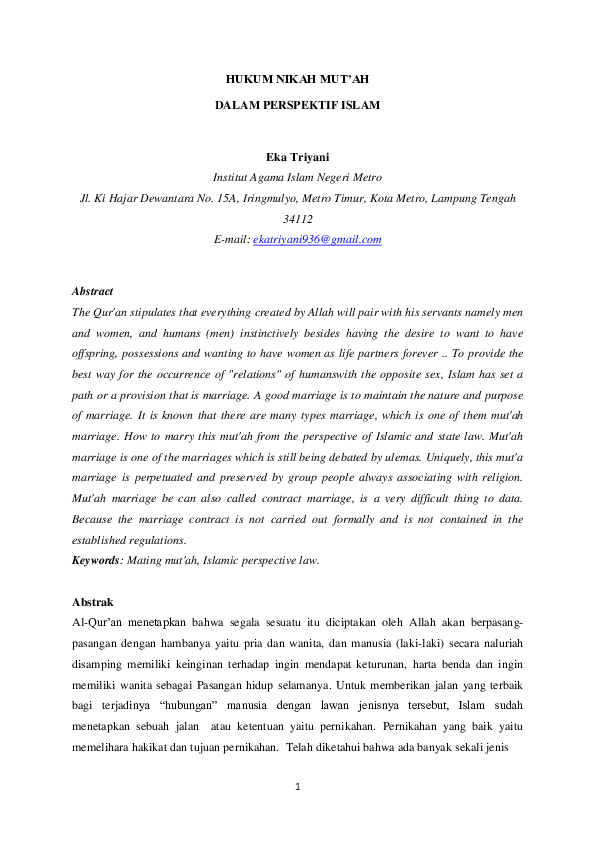 HUKUM NIKAH MUT'AH

DALAM PERSPEKTIF ISLAM

Eka Triyani

Institut Agama Islam Negeri Metro

Jl. Ki Hajar Dewantara No. 15A, Iringmulyo, Metro Timur, Kota Metro, Lampung Tengah 34112

E-mail: ekatriyani936@gmail.com

Abstract

The Qur'an stipulates that everything created by Allah will pair with his servants namely men and women, and humans (men) instinctively besides having the desire to want to have offspring, possessions and wanting to have women as life partners forever .. To provide the best way for the occurrence of "relations" of humanswith the opposite sex, Islam has set a path or a provision that is marriage. A good marriage is to maintain the nature and purpose of marriage. It is known that there are many types marriage, which is one of them mut'ah marriage. How to marry this mut'ah from the perspective of Islamic and state law. Mut'ah marriage is one of the marriages which is still being debated by ulemas. Uniquely, this mut'a marriage is perpetuated and preserved by group people always associating with religion. Mut'ah marriage be can also called contract marriage, is a very difficult thing to data. Because the marriage contract is not carried out formally and is not contained in the established regulations.

Keywords: Mating mut'ah, Islamic perspective law.

Abstrak

Al-Qur'an menetapkan bahwa segala sesuatu itu diciptakan oleh Allah akan berpasang-pasangan dengan hambanya yaitu pria dan wanita, dan manusia (laki-laki) secara naluriah disamping memiliki keinginan terhadap ingin mendapat keturunan, harta benda dan ingin memiliki wanita sebagai Pasangan hidup selamanya. Untuk memberikan jalan yang terbaik bagi terjadinya "hubungan" manusia dengan lawan jenisnya tersebut, Islam sudah menetapkan sebuah jalan atau ketentuan yaitu pernikahan. Pernikahan yang baik yaitu memelihara hakikat dan tujuan pernikahan. Telah diketahui bahwa ada banyak sekali jenis

1